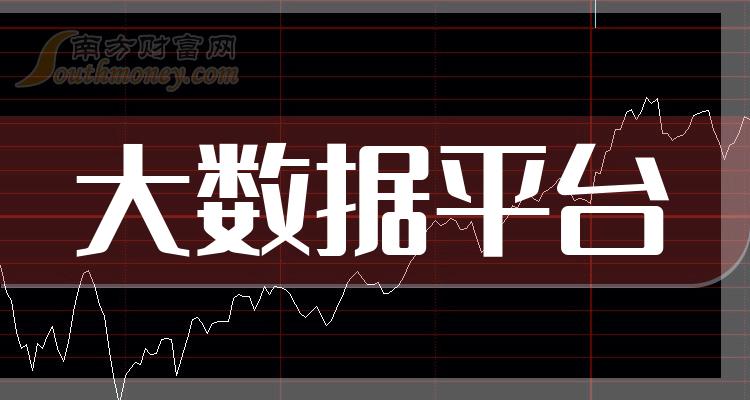 南方财富网
Southmoney.com

大数据平台